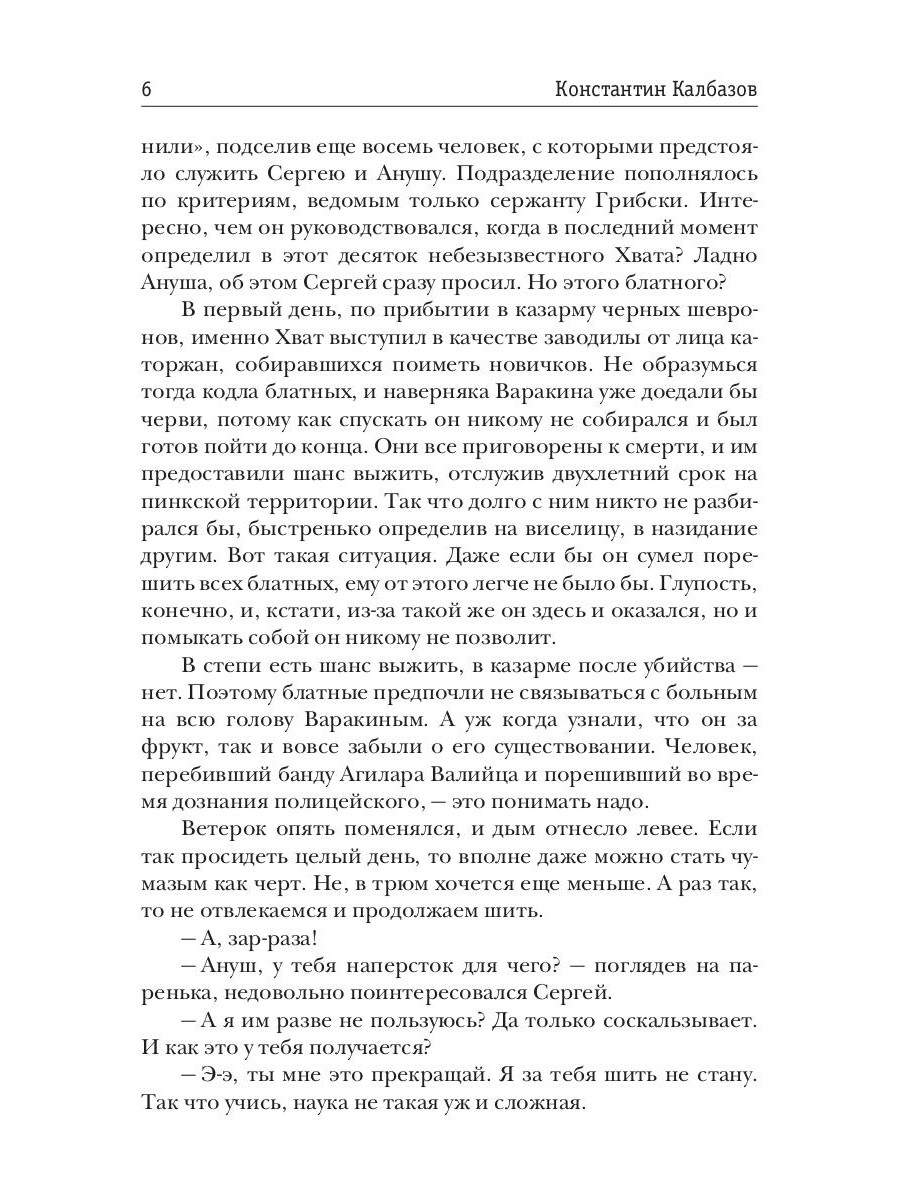 6 Константин Калбазов

нили», подселив еще восемь человек, с которыми предстояло служить Сергею и Анушу. Подразделение пополнялось по критериям, ведомым только сержанту Грибски. Интересно, чем он руководствовался, когда в последний момент определил в этот десяток небезызвестного Хвата? Ладно Ануша, об этом Сергей сразу просил. Но этого блатного?

В первый день, по прибытии в казарму черных шевронов, именно Хват выступил в качестве заводилы от лица каторжан, собиравшихся поиметь новичков. Не образумься тогда кодла блатных, и наверняка Варакина уже доедали бы черви, потому как спускать он никому не собирался и был готов пойти до конца. Они все приговорены к смерти, и им предоставили шанс выжить, отслужив двухлетний срок на пинкской территории. Так что долго с ним никто не разбирался бы, быстренько определив на виселицу, в назидание другим. Вот такая ситуация. Даже если бы он сумел порешить всех блатных, ему от этого легче не было бы. Глупость, конечно, и, кстати, из-за такой же он здесь и оказался, но и помыкать собой он никому не позволит.

В степи есть шанс выжить, в казарме после убийства — нет. Поэтому блатные предпочли не связываться с больным на всю голову Варакиным. А уж когда узнали, что он за фрукт, так и вовсе забыли о его существовании. Человек, перебивший банду Агилара Валийца и порешивший во время дознания полицейского, — это понимать надо.

Ветерок опять поменялся, и дым отнесло левее. Если так просидеть целый день, то вполне даже можно стать чумазым как черт. Не, в трюм хочется еще меньше. А раз так, то не отвлекаемся и продолжаем шить.

— А, зар-раза!

— Ануш, у тебя наперсток для чего? — поглядев на паренька, недовольно поинтересовался Сергей.

— А я им разве не пользуюсь? Да только соскальзывает. И как это у тебя получается?

— Э-э, ты мне это прекращай. Я за тебя шить не стану. Так что учись, наука не такая уж и сложная.